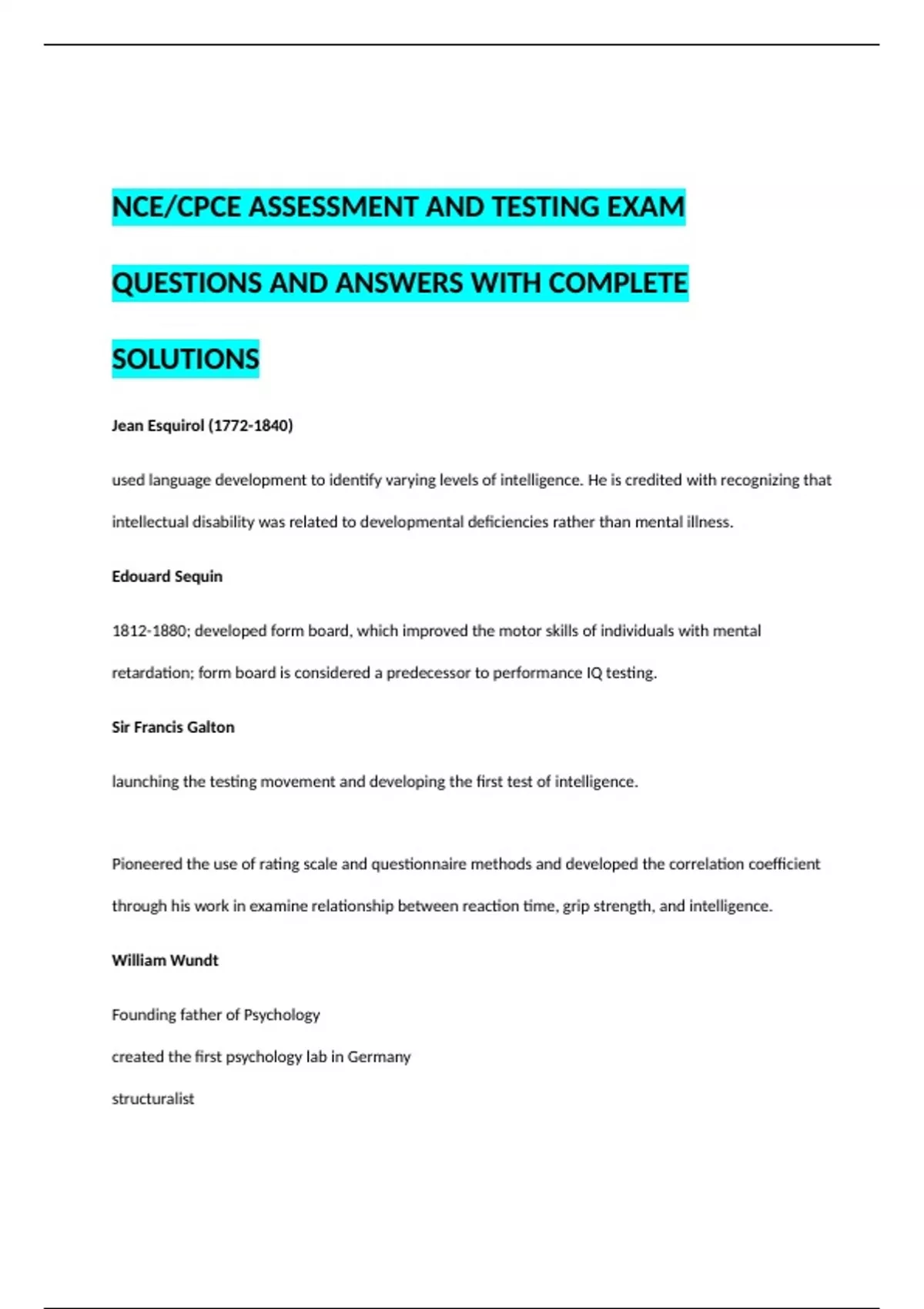 NCE/CPCE ASSESSMENT AND TESTING EXAM QUESTIONS AND ANSWERS WITH COMPLETE SOLUTIONS

Jean Esquirol (1772-1840)

used language development to identify varying levels of intelligence. He is credited with recognizing that intellectual disability was related to developmental deficiencies rather than mental illness.

Edouard Sequin

1812-1880; developed form board, which improved the motor skills of individuals with mental retardation; form board is considered a predecessor to performance IQ testing.

Sir Francis Galton

launching the testing movement and developing the first test of intelligence.

Pioneered the use of rating scale and questionnaire methods and developed the correlation coefficient through his work in examine relationship between reaction time, grip strength, and intelligence.

William Wundt

Founding father of Psychology

created the first psychology lab in Germany

structuralist